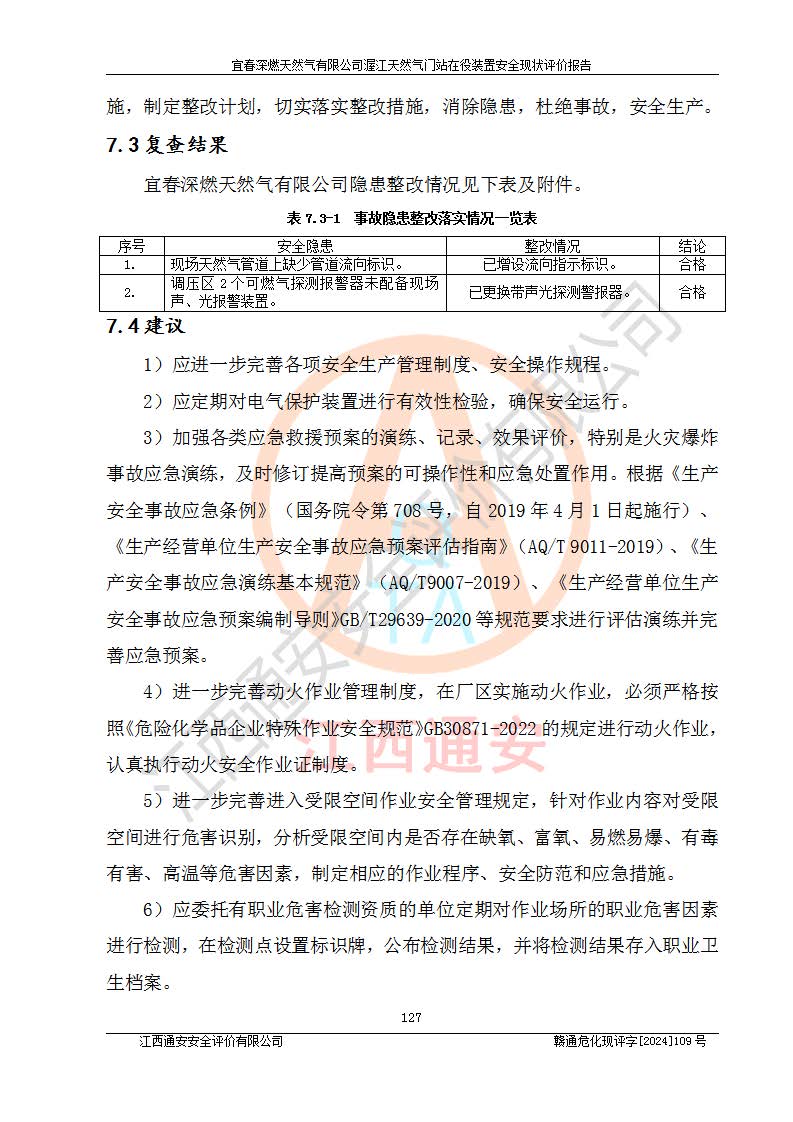 宜春深燃天然气有限公司渥江天然气门站在役装置安全现状评价报告

施，制定整改计划，切实落实整改措施，消除隐患，杜绝事故，安全生产。

7.3复查结果

宜春深燃天然气有限公司隐患整改情况见下表及附件。

表7.3-1 事故隐患整改落实情况一览表

| 序号 | 安全隐患 | 整改情况 | 结论 |
|---|---|---|---|
| 1. | 现场天然气管道上缺少管道流向标识。 | 已增设流向指示标识。 | 合格 |
| 2. | 调压区2个可燃气探测报警器未配备现场声、光报警装置。 | 已更换带声光探测警报器。 | 合格 |

7.4建议

1）应进一步完善各项安全生产管理制度、安全操作规程。

2）应定期对电气保护装置进行有效性检验，确保安全运行。

3）加强各类应急救援预案的演练、记录、效果评价，特别是火灾爆炸事故应急演练，及时修订提高预案的可操作性和应急处置作用。根据《生产安全事故应急条例》（国务院令第708号，自2019年4月1日起施行）、《生产经营单位生产安全事故应急预案评估指南》（AQ/T 9011-2019）、《生产安全事故应急演练基本规范》（AQ/T9007-2019）、《生产经营单位生产安全事故应急预案编制导则》GB/T29639-2020等规范要求进行评估演练并完善应急预案。

4）进一步完善动火作业管理制度，在厂区实施动火作业，必须严格按照《危险化学品企业特殊作业安全规范》GB30871-2022的规定进行动火作业，认真执行动火安全作业证制度。

5）进一步完善进入受限空间作业安全管理规定，针对作业内容对受限空间进行危害识别，分析受限空间内是否存在缺氧、富氧、易燃易爆、有毒有害、高温等危害因素，制定相应的作业程序、安全防范和应急措施。

6）应委托有职业危害检测资质的单位定期对作业场所的职业危害因素进行检测，在检测点设置标识牌，公布检测结果，并将检测结果存入职业卫生档案。

127

江西通安安全评价有限公司 赣通危化现评字[2024]109号

江西通安安全评价有限公司
江西通安